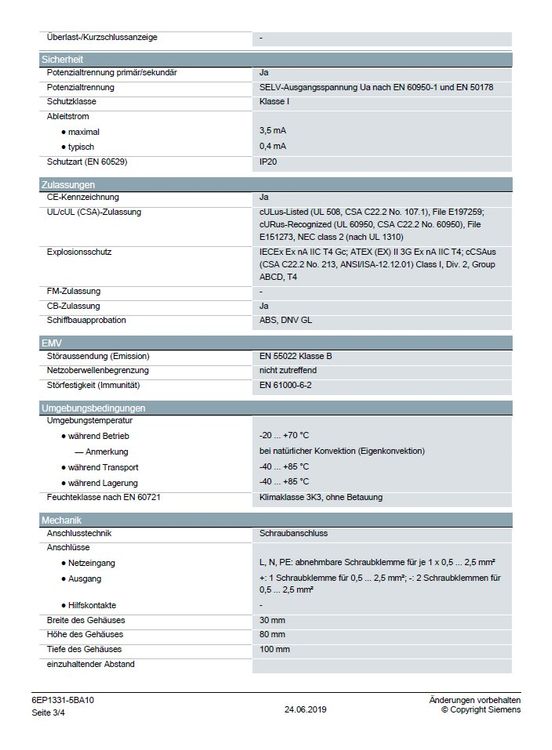 Überlast-/Kurzschlussanzeige
-

Sicherheit

Potenzialtrennung primär/sekundär
Ja

Potenzialtrennung
SELV-Ausgangsspannung Ua nach EN 60950-1 und EN 50178

Schutzklasse
Klasse I

Ableitstrom

• maximal
3,5 mA

• typisch
0,4 mA

Schutzart (EN 60529)
IP20

Zulassungen

CE-Kennzeichnung
Ja

UL/cUL (CSA)-Zulassung
cULus-Listed (UL 508, CSA C22.2 No. 107.1), File E197259; cURus-Recognized (UL 60950, CSA C22.2 No. 60950), File E151273, NEC class 2 (nach UL 1310)

Explosionsschutz
IECEx Ex nA IIC T4 Gc; ATEX (EX) II 3G Ex nA IIC T4; cCSAus (CSA C22.2 No. 213, ANSI/ISA-12.12.01) Class I, Div. 2, Group ABCD, T4

FM-Zulassung
-

CB-Zulassung
Ja

Schiffbauapprobation
ABS, DNV GL

EMV

Störaussendung (Emission)
EN 55022 Klasse B

Netzoberwellenbegrenzung
nicht zutreffend

Störfestigkeit (Immunität)
EN 61000-6-2

Umgebungsbedingungen

Umgebungstemperatur

• während Betrieb
-20 ... +70 °C

— Anmerkung
bei natürlicher Konvektion (Eigenkonvektion)

• während Transport
-40 ... +85 °C

• während Lagerung
-40 ... +85 °C

Feuchteklasse nach EN 60721
Klimaklasse 3K3, ohne Betauung

Mechanik

Anschlusstechnik
Schraubanschluss

Anschlüsse

• Netzeingang
L, N, PE: abnehmbare Schraubklemme für je 1 x 0,5 ... 2,5 mm²

• Ausgang
+: 1 Schraubklemme für 0,5 ... 2,5 mm²; -: 2 Schraubklemmen für 0,5 ... 2,5 mm²

• Hilfskontakte
-

Breite des Gehäuses
30 mm

Höhe des Gehäuses
80 mm

Tiefe des Gehäuses
100 mm

einzuhaltender Abstand

6EP1331-5BA10
Seite 3/4

24.06.2019

Änderungen vorbehalten
© Copyright Siemens